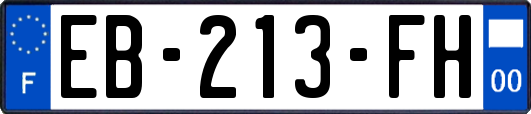 F

EB-213-FH

00